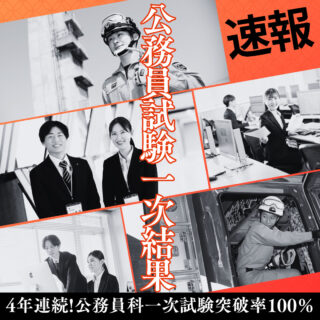 速報

公務員試験一次結果

4年連続!公務員科一次試験突破率100%